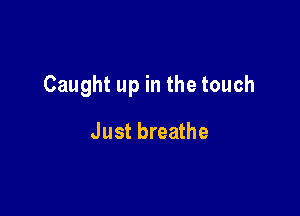 Caught up in the touch

Just breathe